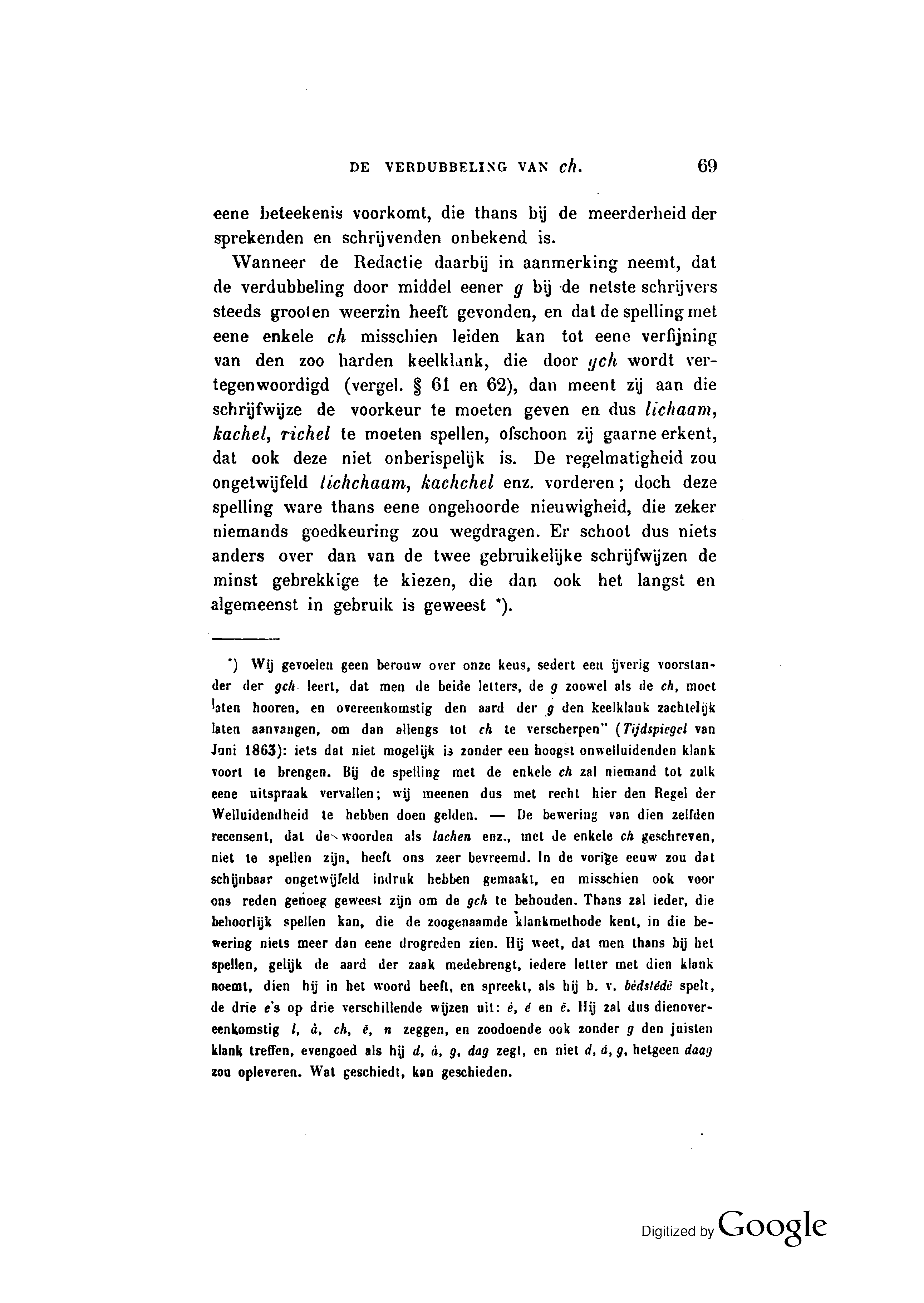 DE VERDUBBELING VAN ch. 69

eene beteekenis voorkomt, die thans bij de meerderheid der sprekenden en schrijvenden onbekend is.

Wanneer de Redactie daarbij in aanmerking neemt, dat de verdubbeling door middel eener g bij de netste schrijvers steeds grooten weerzin heeft gevonden, en dat de spelling met eene enkele ch misschien leiden kan tot eene verfijning van den zoo harden keelklank, die door gch wordt vertegenwoordigd (vergel. § 61 en 62), dan meent zij aan die schrijfwijze de voorkeur te moeten geven en dus lichaam, kachel, richel te moeten spellen, ofschoon zij gaarne erkent, dat ook deze niet onberispelijk is. De regelmatigheid zou ongetwijfeld lichchaam, kachchel enz. vorderen; doch deze spelling ware thans eene ongehoorde nieuwigheid, die zeker niemands goedkeuring zou wegdragen. Er schoot dus niets anders over dan van de twee gebruikelijke schrijfwijzen de minst gebrekkige te kiezen, die dan ook het langst en algemeenst in gebruik is geweest *).

*) Wij gevoelen geen berouw over onze keus, sedert een ijverig voorstander der gch leert, dat men de beide letters, de g zoowel als de ch, moet laten hooren, en overeenkomstig den aard der g den keelklank zachtelijk laten aanvangen, om dan allengs tot ch te verscherpen" (Tijdspiegel van Juni 1863): iets dat niet mogelijk is zonder een hoogst onwelluidenden klank voort te brengen. Bij de spelling met de enkele ch zal niemand tot zulk eene uitspraak vervallen; wij meenen dus met recht hier den Regel der Welluidendheid te hebben doen gelden. — De bewering van dien zelfden recensent, dat de woorden als lachen enz., met de enkele ch geschreven, niet te spellen zijn, heeft ons zeer bevreemd. In de vorige eeuw zou dat schijnbaar ongetwijfeld indruk hebben gemaakt, en misschien ook voor ons reden genoeg geweest zijn om de gch te behouden. Thans zal ieder, die behoorlijk spellen kan, die de zoogenaamde klankmethode kent, in die bewering niets meer dan eene drogreden zien. Hij weet, dat men thans bij het spellen, gelijk de aard der zaak medebrengt, iedere letter met dien klank noemt, dien hij in het woord heeft, en spreekt, als hij b. v. bèdstédĕ spelt, de drie e's op drie verschillende wijzen uit: è, é en ĕ. Hij zal dus dienovereenkomstig l, à, ch, ĕ, n zeggen, en zoodoende ook zonder g den juisten klank treffen, evengoed als hij d, à, g, dag zegt, en niet d, á, g, hetgeen daag zou opleveren. Wat geschiedt, kan geschieden.

Digitized by Google